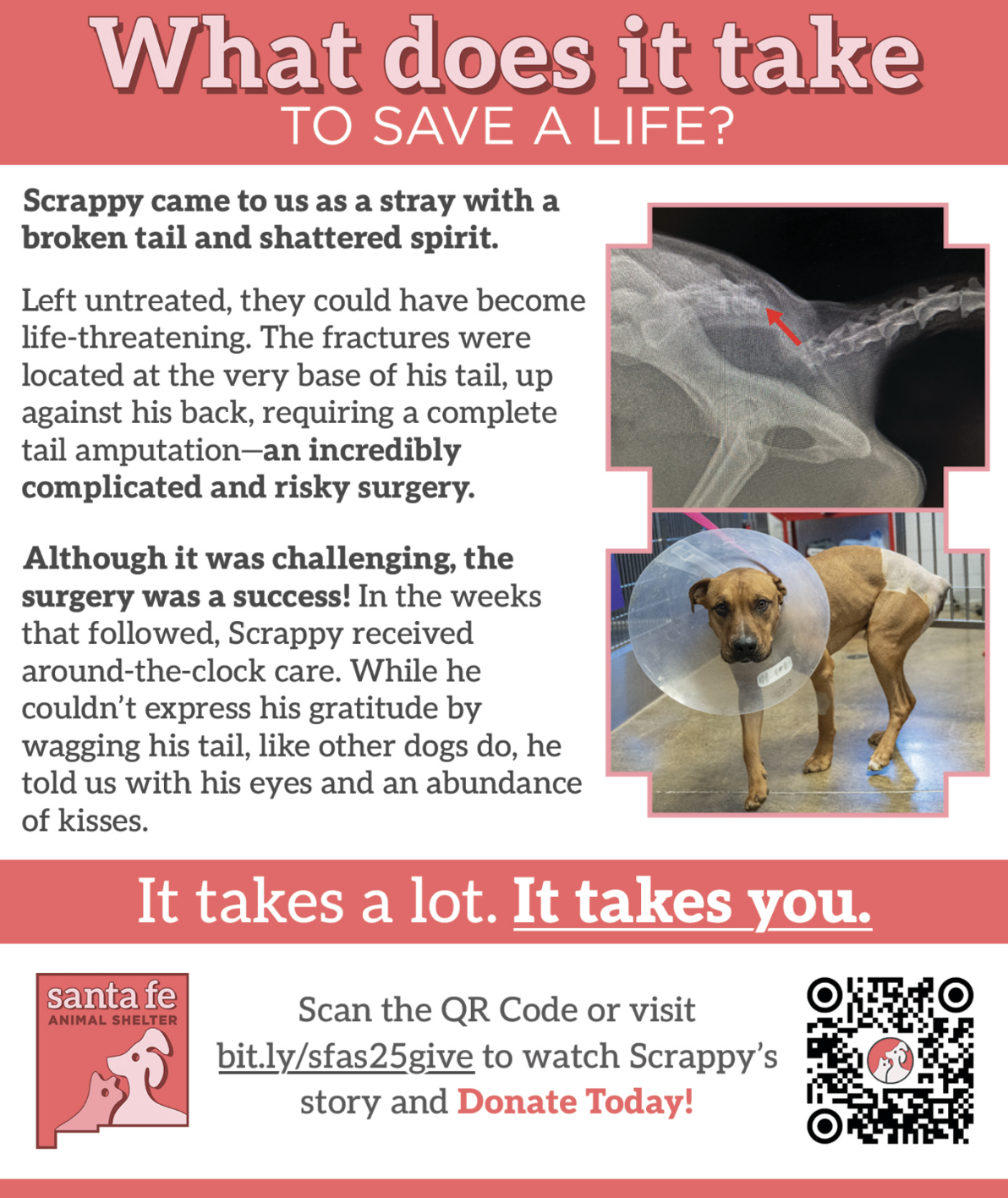 What does it take
TO SAVE A LIFE?

Scrappy came to us as a stray with a broken tail and shattered spirit.

Left untreated, they could have become life-threatening. The fractures were located at the very base of his tail, up against his back, requiring a complete tail amputation—an incredibly complicated and risky surgery.

Although it was challenging, the surgery was a success! In the weeks that followed, Scrappy received around-the-clock care. While he couldn't express his gratitude by wagging his tail, like other dogs do, he told us with his eyes and an abundance of kisses.

It takes a lot. It takes you.

santa fe
ANIMAL SHELTER

Scan the QR Code or visit bit.ly/sfas25give to watch Scrappy's story and Donate Today!